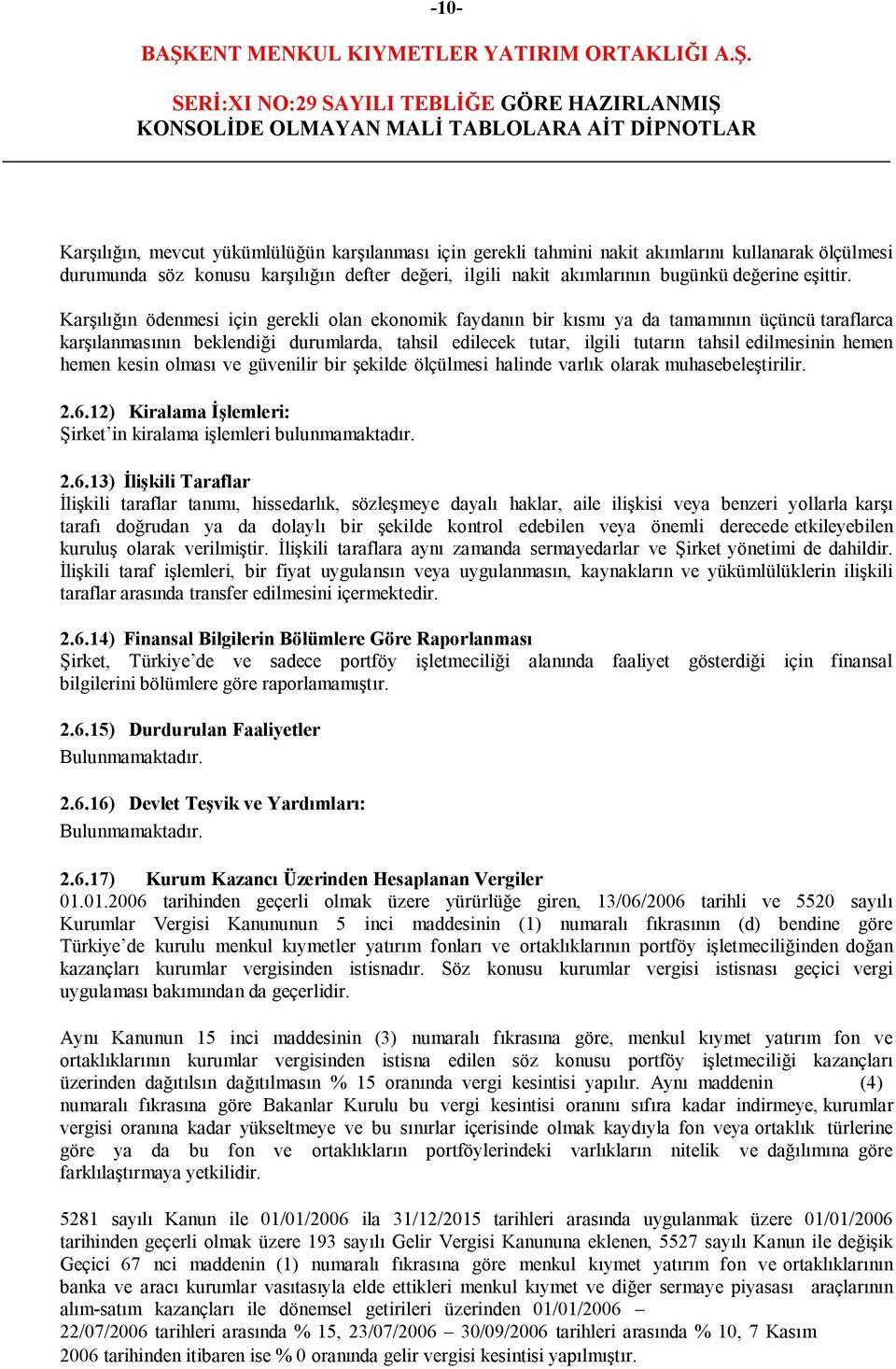 -10-

BAŞKENT MENKUL KIYMETLER YATIRIM ORTAKLIĞI A.Ş.

SERİ:XI NO:29 SAYILI TEBLİĞE GÖRE HAZIRLANMIŞ KONSOLİDE OLMAYAN MALİ TABLOLARA AİT DİPNOTLAR

Karşılığın, mevcut yükümlülüğün karşılanması için gerekli tahmini nakit akımlarını kullanarak ölçülmesi durumunda söz konusu karşılığın defter değeri, ilgili nakit akımlarının bugünkü değerine eşittir.

Karşılığın ödenmesi için gerekli olan ekonomik faydanın bir kısmı ya da tamamının üçüncü taraflarca karşılanmasının beklendiği durumlarda, tahsil edilecek tutar, ilgili tutarın tahsil edilmesinin hemen hemen kesin olması ve güvenilir bir şekilde ölçülmesi halinde varlık olarak muhasebeleştirilir.

2.6.12) Kiralama İşlemleri:
Şirket'in kiralama işlemleri bulunmamaktadır.

2.6.13) İlişkili Taraflar
İlişkili taraflar tanımı, hissedarlık, sözleşmeye dayalı haklar, aile ilişkisi veya benzeri yollarla karşı tarafı doğrudan ya da dolaylı bir şekilde kontrol edebilen veya önemli derecede etkileyebilen kuruluş olarak verilmiştir. İlişkili taraflara aynı zamanda sermayedarlar ve Şirket yönetimi de dahildir. İlişkili taraf işlemleri, bir fiyat uygulansın veya uygulanmasın, kaynakların ve yükümlülüklerin ilişkili taraflar arasında transfer edilmesini içermektedir.

2.6.14) Finansal Bilgilerin Bölümlere Göre Raporlanması
Şirket, Türkiye'de ve sadece portföy işletmeciliği alanında faaliyet gösterdiği için finansal bilgilerini bölümlere göre raporlamamıştır.

2.6.15) Durdurulan Faaliyetler
Bulunmamaktadır.

2.6.16) Devlet Teşvik ve Yardımları:
Bulunmamaktadır.

2.6.17) Kurum Kazancı Üzerinden Hesaplanan Vergiler
01.01.2006 tarihinden geçerli olmak üzere yürürlüğe giren, 13/06/2006 tarihli ve 5520 sayılı Kurumlar Vergisi Kanununun 5 inci maddesinin (1) numaralı fıkrasının (d) bendine göre Türkiye'de kurulu menkul kıymetler yatırım fonları ve ortaklıklarının portföy işletmeciliğinden doğan kazançları kurumlar vergisinden istisnadır. Söz konusu kurumlar vergisi istisnası geçici vergi uygulaması bakımından da geçerlidir.

Aynı Kanunun 15 inci maddesinin (3) numaralı fıkrasına göre, menkul kıymet yatırım fon ve ortaklıklarının kurumlar vergisinden istisna edilen söz konusu portföy işletmeciliği kazançları üzerinden dağıtılsın dağıtılmasın % 15 oranında vergi kesintisi yapılır. Aynı maddenin (4) numaralı fıkrasına göre Bakanlar Kurulu bu vergi kesintisi oranını sıfıra kadar indirmeye, kurumlar vergisi oranına kadar yükseltmeye ve bu sınırlar içerisinde olmak kaydıyla fon veya ortaklık türlerine göre ya da bu fon ve ortaklıkların portföylerindeki varlıkların nitelik ve dağılımına göre farklılaştırmaya yetkilidir.

5281 sayılı Kanun ile 01/01/2006 ila 31/12/2015 tarihleri arasında uygulanmak üzere 01/01/2006 tarihinden geçerli olmak üzere 193 sayılı Gelir Vergisi Kanununa eklenen, 5527 sayılı Kanun ile değişik Geçici 67 nci maddenin (1) numaralı fıkrasına göre menkul kıymet yatırım fon ve ortaklıklarının banka ve aracı kurumlar vasıtasıyla elde ettikleri menkul kıymet ve diğer sermaye piyasası araçlarının alım-satım kazançları ile dönemsel getirileri üzerinden 01/01/2006 – 22/07/2006 tarihleri arasında % 15, 23/07/2006 – 30/09/2006 tarihleri arasında % 10, 7 Kasım 2006 tarihinden itibaren ise % 0 oranında gelir vergisi kesintisi yapılmıştır.